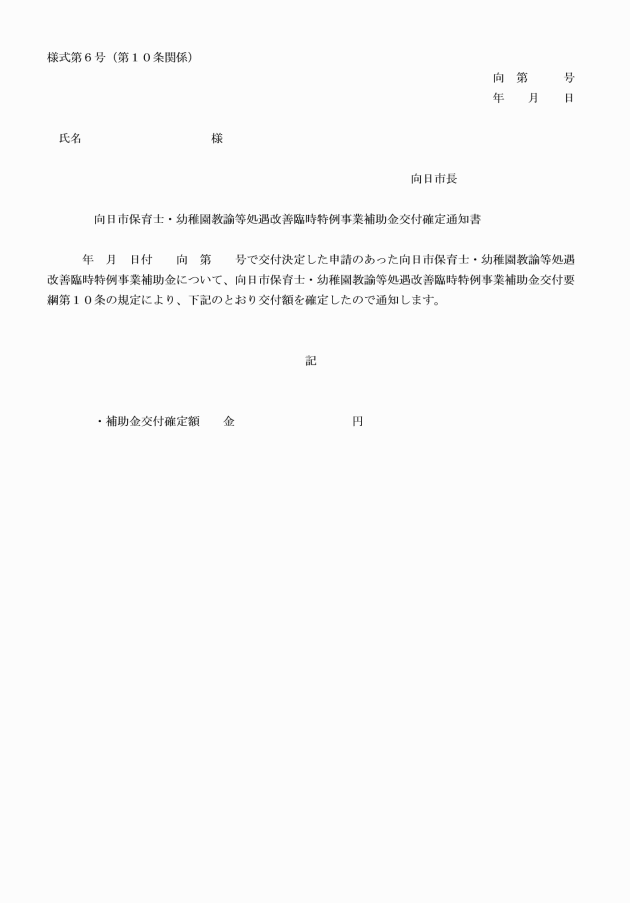 様式第６号（第１０条関係）

向　第　　　号
年　　月　　日

氏名　　　　　　　　　　　様

向日市長

向日市保育士・幼稚園教諭等処遇改善臨時特例事業補助金交付確定通知書

年　月　日付　　向　第　　号で交付決定した申請のあった向日市保育士・幼稚園教諭等処遇改善臨時特例事業補助金について、向日市保育士・幼稚園教諭等処遇改善臨時特例事業補助金交付要綱第１０条の規定により、下記のとおり交付額を確定したので通知します。

記

・補助金交付確定額　　金　　　　　　　　　　円